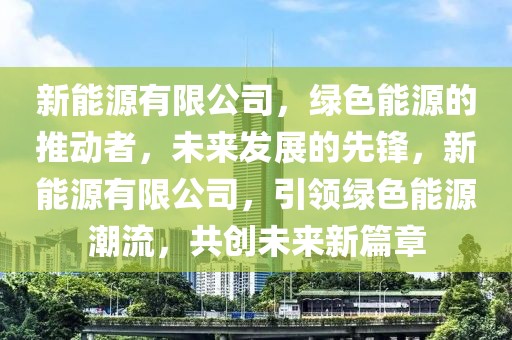 新能源有限公司，绿色能源的推动者，未来发展的先锋，新能源有限公司，引领绿色能源潮流，共创未来新篇章